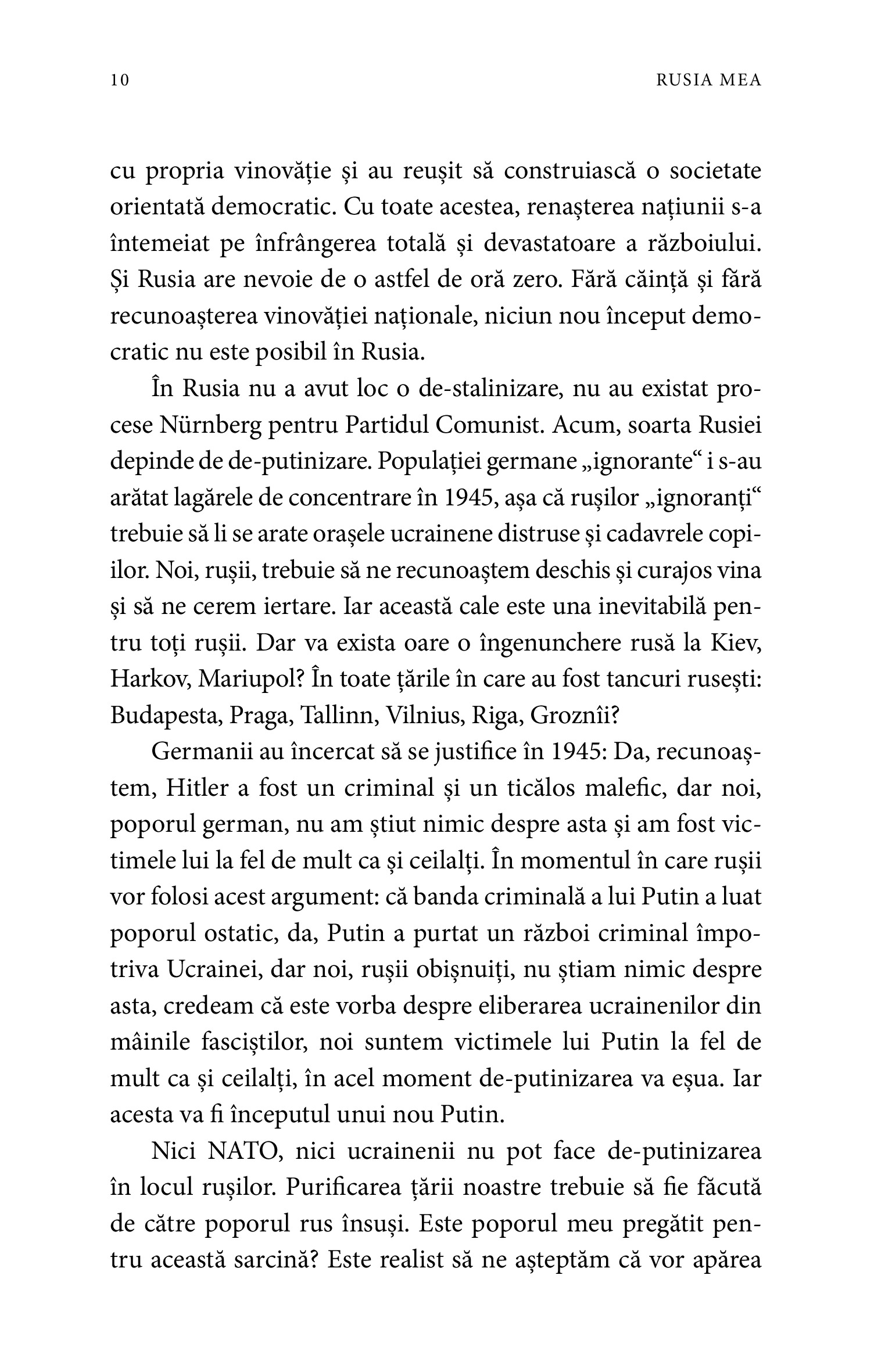 10 RUSIA MEA

cu propria vinovăție și au reușit să construiască o societate orientată democratic. Cu toate acestea, renașterea națiunii s-a întemeiat pe înfrângerea totală și devastatoare a războiului. Și Rusia are nevoie de o astfel de oră zero. Fără căință și fără recunoașterea vinovăției naționale, niciun nou început democratic nu este posibil în Rusia.

În Rusia nu a avut loc o de-stalinizare, nu au existat procese Nürnberg pentru Partidul Comunist. Acum, soarta Rusiei depinde de de-putinizare. Populației germane „ignorante“ i s-au arătat lagărele de concentrare în 1945, așa că rușilor „ignoranți“ trebuie să li se arate orașele ucrainene distruse și cadavrele copiilor. Noi, rușii, trebuie să ne recunoaștem deschis și curajos vina și să ne cerem iertare. Iar această cale este una inevitabilă pentru toți rușii. Dar va exista oare o îngenunchere rusă la Kiev, Harkov, Mariupol? În toate țările în care au fost tancuri rusești: Budapesta, Praga, Tallinn, Vilnius, Riga, Groznîi?

Germanii au încercat să se justifice în 1945: Da, recunoaștem, Hitler a fost un criminal și un ticălos malefic, dar noi, poporul german, nu am știut nimic despre asta și am fost victimele lui la fel de mult ca și ceilalți. În momentul în care rușii vor folosi acest argument: că banda criminală a lui Putin a luat poporul ostatic, da, Putin a purtat un război criminal împotriva Ucrainei, dar noi, rușii obișnuiți, nu știam nimic despre asta, credeam că este vorba despre eliberarea ucrainenilor din mâinile fasciștilor, noi suntem victimele lui Putin la fel de mult ca și ceilalți, în acel moment de-putinizarea va eșua. Iar acesta va fi începutul unui nou Putin.

Nici NATO, nici ucrainenii nu pot face de-putinizarea în locul rușilor. Purificarea țării noastre trebuie să fie făcută de către poporul rus însuși. Este poporul meu pregătit pentru această sarcină? Este realist să ne așteptăm că vor apărea